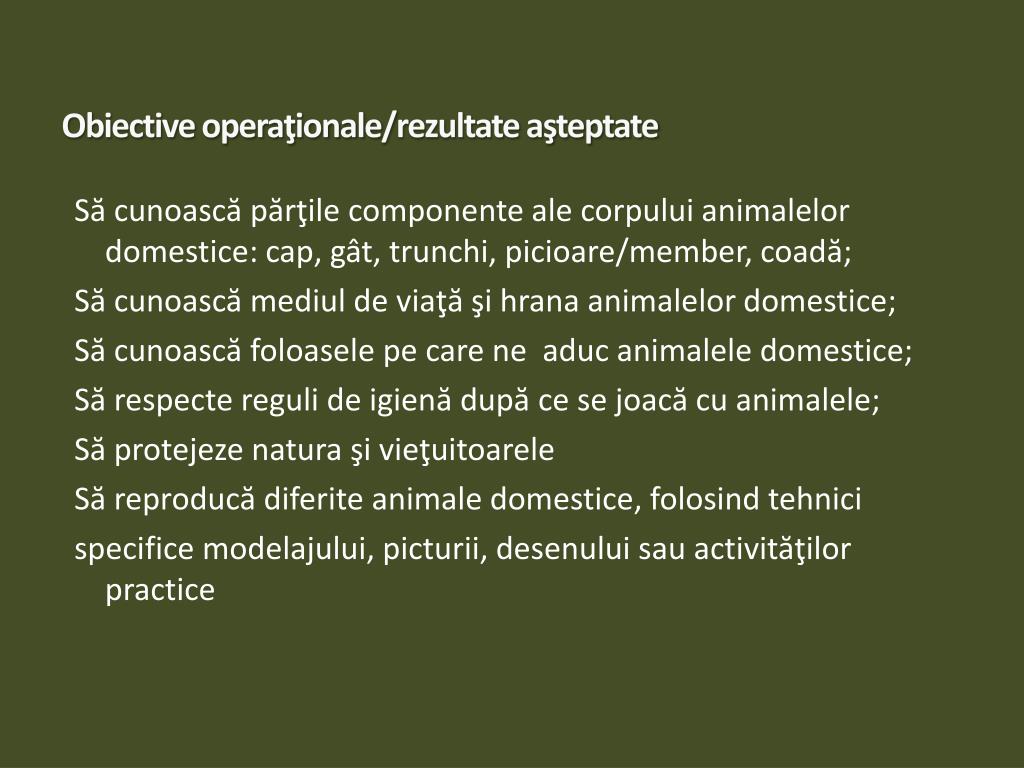 Obiective operaţionale/rezultate aşteptate

Să cunoască părţile componente ale corpului animalelor domestice: cap, gât, trunchi, picioare/member, coadă;

Să cunoască mediul de viaţă şi hrana animalelor domestice;

Să cunoască foloasele pe care ne aduc animalele domestice;

Să respecte reguli de igienă după ce se joacă cu animalele;

Să protejeze natura şi vieţuitoarele

Să reproducă diferite animale domestice, folosind tehnici

specifice modelajului, picturii, desenului sau activităţilor practice